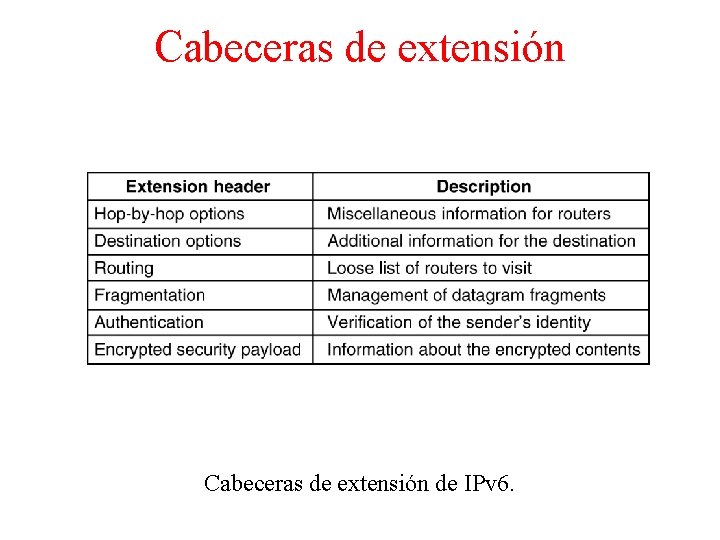 Cabeceras de extensión

| Extension header | Description |
|---|---|
| Hop-by-hop options | Miscellaneous information for routers |
| Destination options | Additional information for the destination |
| Routing | Loose list of routers to visit |
| Fragmentation | Management of datagram fragments |
| Authentication | Verification of the sender's identity |
| Encrypted security payload | Information about the encrypted contents |

Cabeceras de extensión de IPv6.